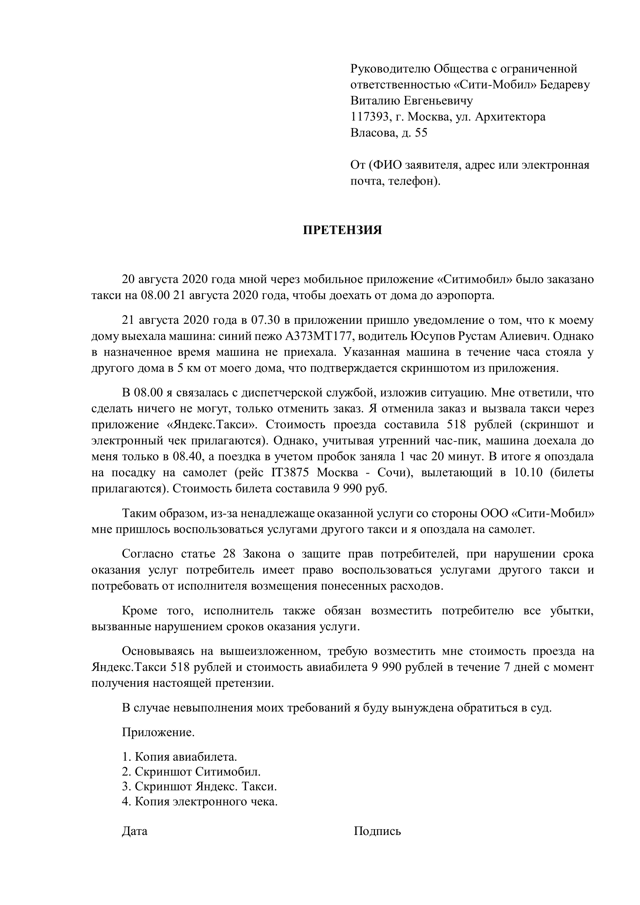 Руководителю Общества с ограниченной ответственностью «Сити-Мобил» Бедареву Виталию Евгеньевичу
117393, г. Москва, ул. Архитектора Власова, д. 55

От (ФИО заявителя, адрес или электронная почта, телефон).

ПРЕТЕНЗИЯ

20 августа 2020 года мной через мобильное приложение «Ситимобил» было заказано такси на 08.00 21 августа 2020 года, чтобы доехать от дома до аэропорта.

21 августа 2020 года в 07.30 в приложении пришло уведомление о том, что к моему дому выехала машина: синий пежо А373МТ177, водитель Юсупов Рустам Алиевич. Однако в назначенное время машина не приехала. Указанная машина в течение часа стояла у другого дома в 5 км от моего дома, что подтверждается скриншотом из приложения.

В 08.00 я связалась с диспетчерской службой, изложив ситуацию. Мне ответили, что сделать ничего не могут, только отменить заказ. Я отменила заказ и вызвала такси через приложение «Яндекс.Такси». Стоимость проезда составила 518 рублей (скриншот и электронный чек прилагаются). Однако, учитывая утренний час-пик, машина доехала до меня только в 08.40, а поездка в учетом пробок заняла 1 час 20 минут. В итоге я опоздала на посадку на самолет (рейс IT3875 Москва - Сочи), вылетающий в 10.10 (билеты прилагаются). Стоимость билета составила 9 990 руб.

Таким образом, из-за ненадлежаще оказанной услуги со стороны ООО «Сити-Мобил» мне пришлось воспользоваться услугами другого такси и я опоздала на самолет.

Согласно статье 28 Закона о защите прав потребителей, при нарушении срока оказания услуг потребитель имеет право воспользоваться услугами другого такси и потребовать от исполнителя возмещения понесенных расходов.

Кроме того, исполнитель также обязан возместить потребителю все убытки, вызванные нарушением сроков оказания услуги.

Основываясь на вышеизложенном, требую возместить мне стоимость проезда на Яндекс.Такси 518 рублей и стоимость авиабилета 9 990 рублей в течение 7 дней с момент получения настоящей претензии.

В случае невыполнения моих требований я буду вынуждена обратиться в суд.

Приложение.

1. Копия авиабилета.
2. Скриншот Ситимобил.
3. Скриншот Яндекс. Такси.
4. Копия электронного чека.

Дата

Подпись